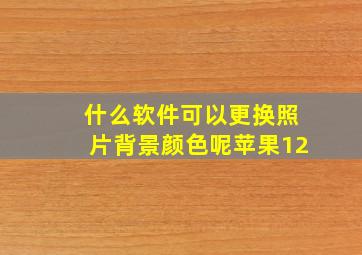 什么软件可以更换照片背景颜色呢苹果12